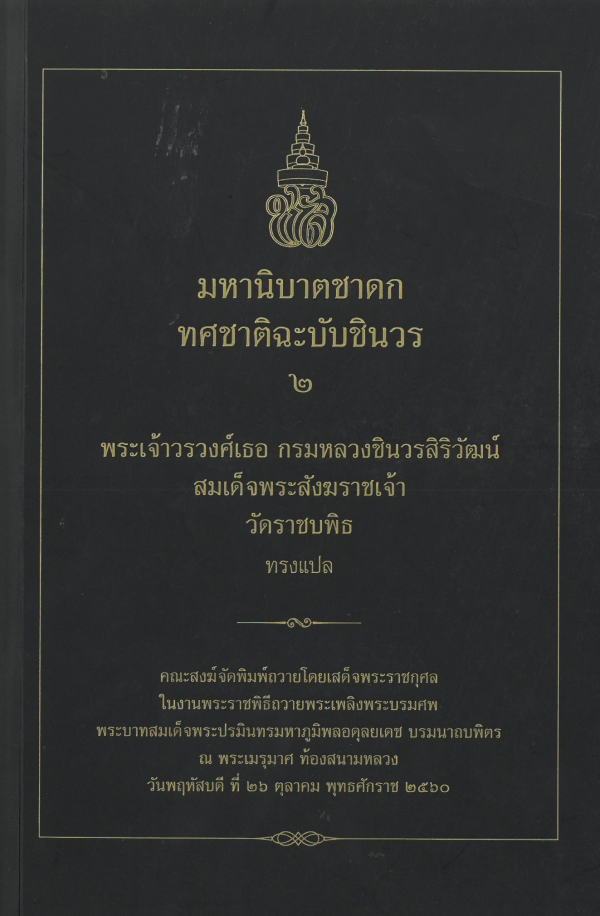 มหานิบาตชาดก
ทศชาติฉะบับชินวร
๒

พระเจ้าวรวงศ์เธอ กรมหลวงชินวรสิริวัฒน์
สมเด็จพระสังฆราชเจ้า
วัดราชบพิธ
ทรงแปล

คณะสงฆ์จัดพิมพ์ถวายโดยเสด็จพระราชกุศล
ในงานพระราชพิธีถวายพระเพลิงพระบรมศพ
พระบาทสมเด็จพระปรมินทรมหาภูมิพลอดุลยเดช บรมนาถบพิตร
ณ พระเมรุมาศ ท้องสนามหลวง
วันพฤหัสบดี ที่ ๒๖ ตุลาคม พุทธศักราช ๒๕๖๐